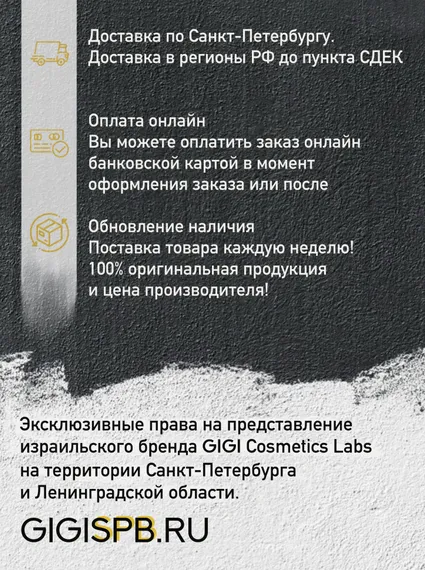 Доставка по Санкт-Петербургу.
Доставка в регионы РФ до пункта СДЕК

Оплата онлайн
Вы можете оплатить заказ онлайн банковской картой в момент оформления заказа или после

Обновление наличия
Поставка товара каждую неделю!
100% оригинальная продукция и цена производителя!

Эксклюзивные права на представление израильского бренда GIGI Cosmetics Labs на территории Санкт-Петербурга и Ленинградской области.

GIGISPB.RU